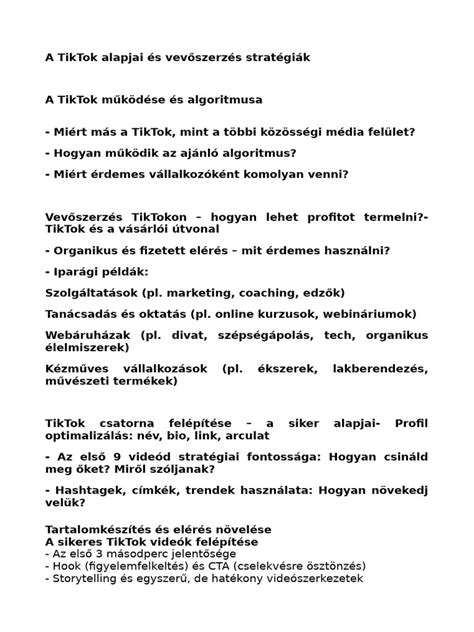 A TikTok alapjai és vevőszerzés stratégiák

A TikTok működése és algoritmusa

- Miért más a TikTok, mint a többi közösségi média felület?

- Hogyan működik az ajánló algoritmus?

- Miért érdemes vállalkozóként komolyan venni?

Vevőszerzés TikTokon – hogyan lehet profitot termelni?- TikTok és a vásárlói útvonal

- Organikus és fizetett elérés – mit érdemes használni?

- Iparági példák:

Szolgáltatások (pl. marketing, coaching, edzők)

Tanácsadás és oktatás (pl. online kurzusok, webináriumok)

Webáruházak (pl. divat, szépségápolás, tech, organikus élelmiszerek)

Kézműves vállalkozások (pl. ékszerek, lakberendezés, művészeti termékek)

TikTok csatorna felépítése – a siker alapjai- Profil optimalizálás: név, bio, link, arculat

- Az első 9 videód stratégiai fontossága: Hogyan csináld meg őket? Miről szóljanak?

- Hashtagek, címkék, trendek használata: Hogyan növekedj velük?

Tartalomkészítés és elérés növelése
A sikeres TikTok videók felépítése
- Az első 3 másodperc jelentősége
- Hook (figyelemfelkeltés) és CTA (cselekvésre ösztönzés)
- Storytelling és egyszerű, de hatékony videószerkezetek